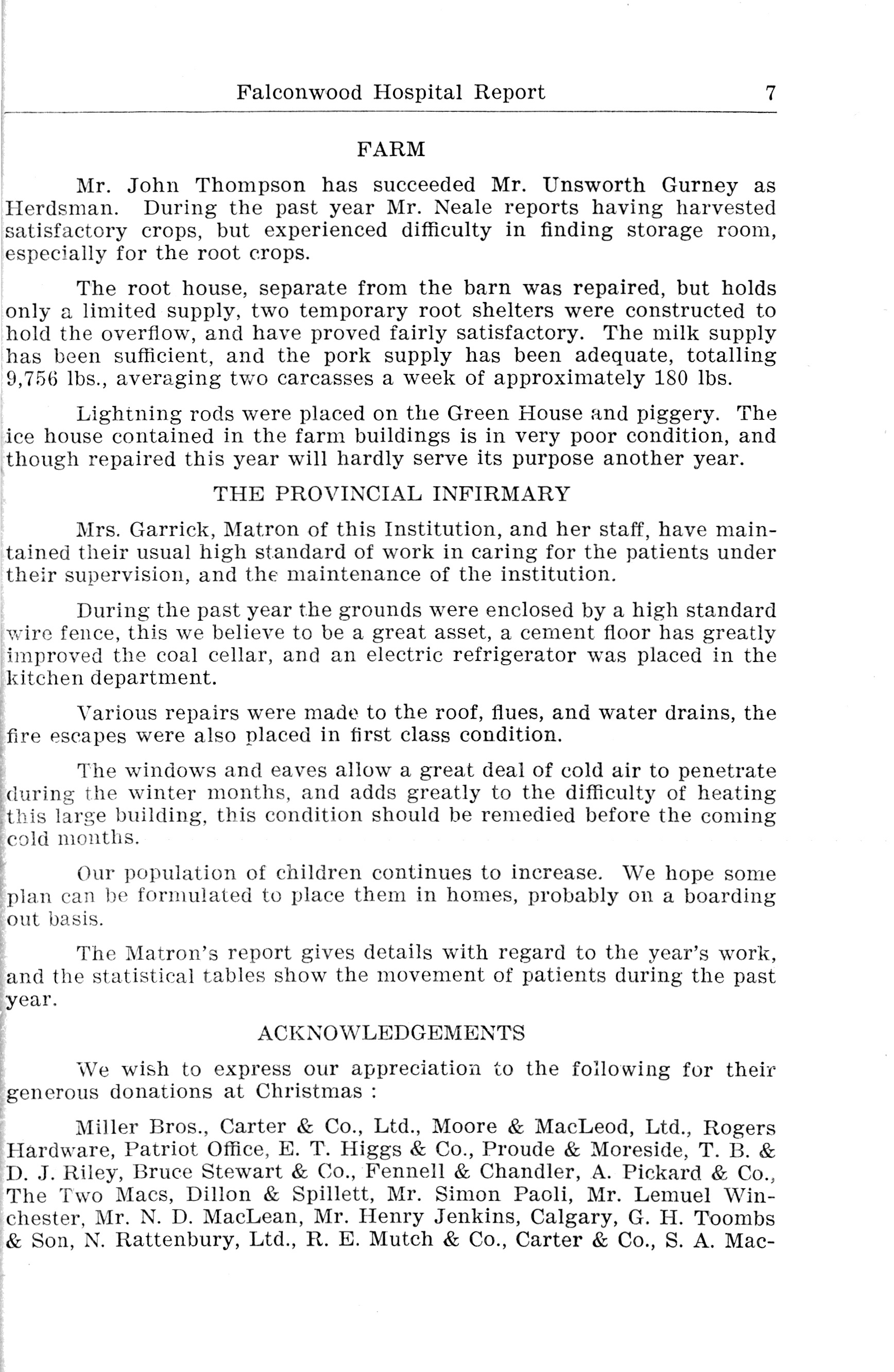 Falconwood Hospital Report 7

FARM

Mr. John Thompson has succeeded Mr. Unsworth Gurney as Herdsman. During the past year Mr. Neale reports having harvested satisfactory crops, but experienced difficulty in finding storage room, especially for the root crops.

The root house, separate from the barn was repaired, but holds only a limited supply, two temporary root shelters were constructed to hold the overflow, and have proved fairly satisfactory. The milk supply has been sufficient, and the pork supply has been adequate, totalling 9,756 lbs., averaging two carcasses a week of approximately 180 lbs.

Lightning rods were placed on the Green House and piggery. The ice house contained in the farm buildings is in very poor condition, and though repaired this year will hardly serve its purpose another year.

THE PROVINCIAL INFIRMARY

Mrs. Garrick, Matron of this Institution, and her staff, have maintained their usual high standard of work in caring for the patients under their supervision, and the maintenance of the institution.

During the past year the grounds were enclosed by a high standard wire fence, this we believe to be a great asset, a cement floor has greatly improved the coal cellar, and an electric refrigerator was placed in the kitchen department.

Various repairs were made to the roof, flues, and water drains, the fire escapes were also placed in first class condition.

The windows and eaves allow a great deal of cold air to penetrate during the winter months, and adds greatly to the difficulty of heating this large building, this condition should be remedied before the coming cold months.

Our population of children continues to increase. We hope some plan can be formulated to place them in homes, probably on a boarding out basis.

The Matron's report gives details with regard to the year's work, and the statistical tables show the movement of patients during the past year.

ACKNOWLEDGEMENTS

We wish to express our appreciation to the following for their generous donations at Christmas :

Miller Bros., Carter & Co., Ltd., Moore & MacLeod, Ltd., Rogers Hardware, Patriot Office, E. T. Higgs & Co., Proude & Moreside, T. B. & D. J. Riley, Bruce Stewart & Co., Fennell & Chandler, A. Pickard & Co., The Two Macs, Dillon & Spillett, Mr. Simon Paoli, Mr. Lemuel Winchester, Mr. N. D. MacLean, Mr. Henry Jenkins, Calgary, G. H. Toombs & Son, N. Rattenbury, Ltd., R. E. Mutch & Co., Carter & Co., S. A. Mac-